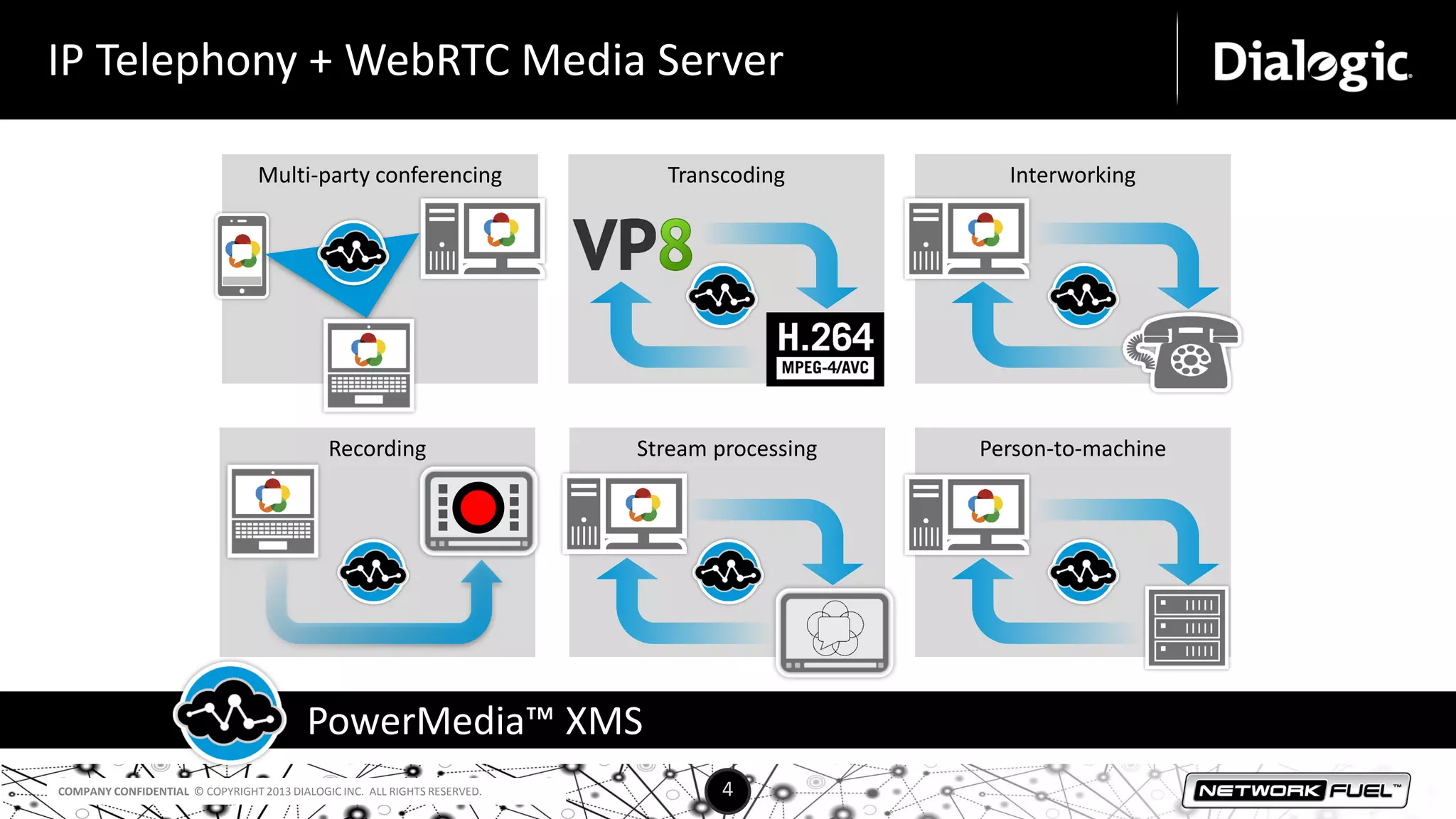 IP Telephony + WebRTC Media Server

Dialogic

Multi-party conferencing

Transcoding

VP8

H.264
MPEG-4/AVC

Interworking

Recording

Stream processing

Person-to-machine

PowerMedia™ XMS

COMPANY CONFIDENTIAL © COPYRIGHT 2013 DIALOGIC INC. ALL RIGHTS RESERVED.

4

NETWORK FUEL™